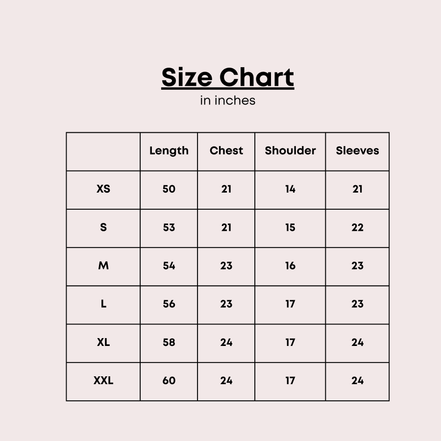 Size Chart
in inches

| | Length | Chest | Shoulder | Sleeves |
|---|---|---|---|---|
| XS | 50 | 21 | 14 | 21 |
| S | 53 | 21 | 15 | 22 |
| M | 54 | 23 | 16 | 23 |
| L | 56 | 23 | 17 | 23 |
| XL | 58 | 24 | 17 | 24 |
| XXL | 60 | 24 | 17 | 24 |